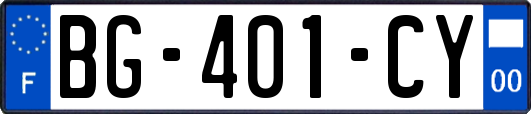 F
BG-401-CY
00